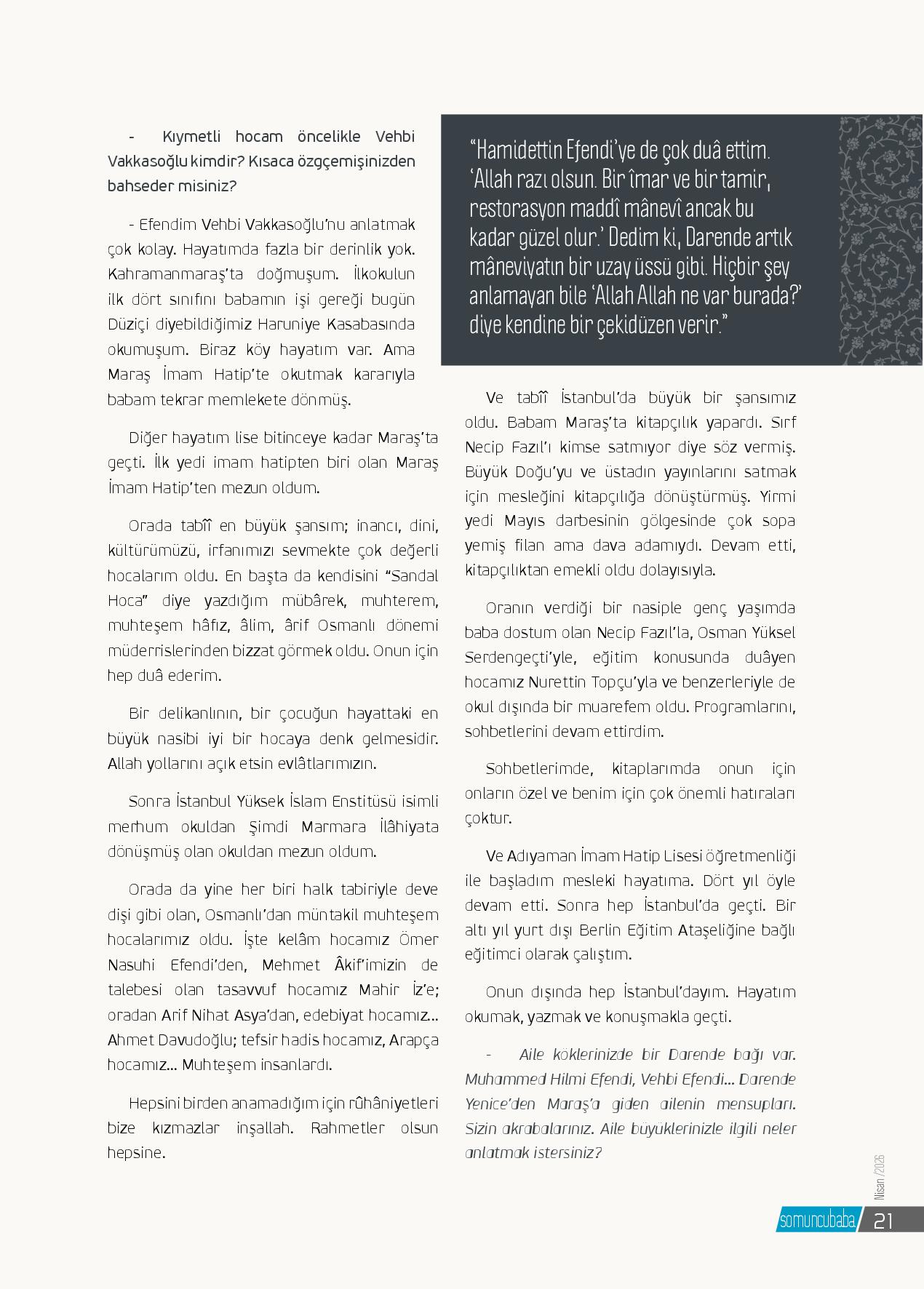 - Kıymetli hocam öncelikle Vehbi Vakkasoğlu kimdir? Kısaca özgçemişinizden bahseder misiniz?

- Efendim Vehbi Vakkasoğlu'nu anlatmak çok kolay. Hayatımda fazla bir derinlik yok. Kahramanmaraş'ta doğmuşum. İlkokulun ilk dört sınıfını babamın işi gereği bugün Düziçi diyebildiğimiz Haruniye Kasabasında okumuşum. Biraz köy hayatım var. Ama Maraş İmam Hatip'te okutmak kararıyla babam tekrar memlekete dönmüş.

Diğer hayatım lise bitinceye kadar Maraş'ta geçti. İlk yedi imam hatipten biri olan Maraş İmam Hatip'ten mezun oldum.

Orada tabîî en büyük şansım; inancı, dini, kültürümüzü, irfanımızı sevmekte çok değerli hocalarım oldu. En başta da kendisini "Sandal Hoca" diye yazdığım mübârek, muhterem, muhteşem hâfız, âlim, ârif Osmanlı dönemi müderrislerinden bizzat görmek oldu. Onun için hep duâ ederim.

Bir delikanlının, bir çocuğun hayattaki en büyük nasibi iyi bir hocaya denk gelmesidir. Allah yollarını açık etsin evlâtlarımızın.

Sonra İstanbul Yüksek İslam Enstitüsü isimli merhum okuldan Şimdi Marmara İlâhiyata dönüşmüş olan okuldan mezun oldum.

Orada da yine her biri halk tabiriyle deve dişi gibi olan, Osmanlı'dan müntakil muhteşem hocalarımız oldu. İşte kelâm hocamız Ömer Nasuhi Efendi'den, Mehmet Âkif'imizin de talebesi olan tasavvuf hocamız Mahir İz'e; oradan Arif Nihat Asya'dan, edebiyat hocamız... Ahmet Davudoğlu; tefsir hadis hocamız, Arapça hocamız... Muhteşem insanlardı.

Hepsini birden anamadığım için rûhâniyetleri bize kızmazlar inşallah. Rahmetler olsun hepsine.

"Hamidettin Efendi'ye de çok duâ ettim. 'Allah razı olsun. Bir îmar ve bir tamir, restorasyon maddî mânevî ancak bu kadar güzel olur.' Dedim ki, Darende artık mâneviyatın bir uzay üssü gibi. Hiçbir şey anlamayan bile 'Allah Allah ne var burada?' diye kendine bir çekidüzen verir."

Ve tabîî İstanbul'da büyük bir şansımız oldu. Babam Maraş'ta kitapçılık yapardı. Sırf Necip Fazıl'ı kimse satmıyor diye söz vermiş. Büyük Doğu'yu ve üstadın yayınlarını satmak için mesleğini kitapçılığa dönüştürmüş. Yirmi yedi Mayıs darbesinin gölgesinde çok sopa yemiş filan ama dava adamıydı. Devam etti, kitapçılıktan emekli oldu dolayısıyla.

Oranın verdiği bir nasiple genç yaşımda baba dostum olan Necip Fazıl'la, Osman Yüksel Serdengeçti'yle, eğitim konusunda duâyen hocamız Nurettin Topçu'yla ve benzerleriyle de okul dışında bir muarefem oldu. Programlarını, sohbetlerini devam ettirdim.

Sohbetlerimde, kitaplarımda onun için onların özel ve benim için çok önemli hatıraları çoktur.

Ve Adıyaman İmam Hatip Lisesi öğretmenliği ile başladım mesleki hayatıma. Dört yıl öyle devam etti. Sonra hep İstanbul'da geçti. Bir altı yıl yurt dışı Berlin Eğitim Ataşeliğine bağlı eğitimci olarak çalıştım.

Onun dışında hep İstanbul'dayım. Hayatım okumak, yazmak ve konuşmakla geçti.

- Aile köklerinizde bir Darende bağı var. Muhammed Hilmi Efendi, Vehbi Efendi... Darende Yenice'den Maraş'a giden ailenin mensupları. Sizin akrabalarınız. Aile büyüklerinizle ilgili neler anlatmak istersiniz?

Nisan /2026

somuncubaba 21